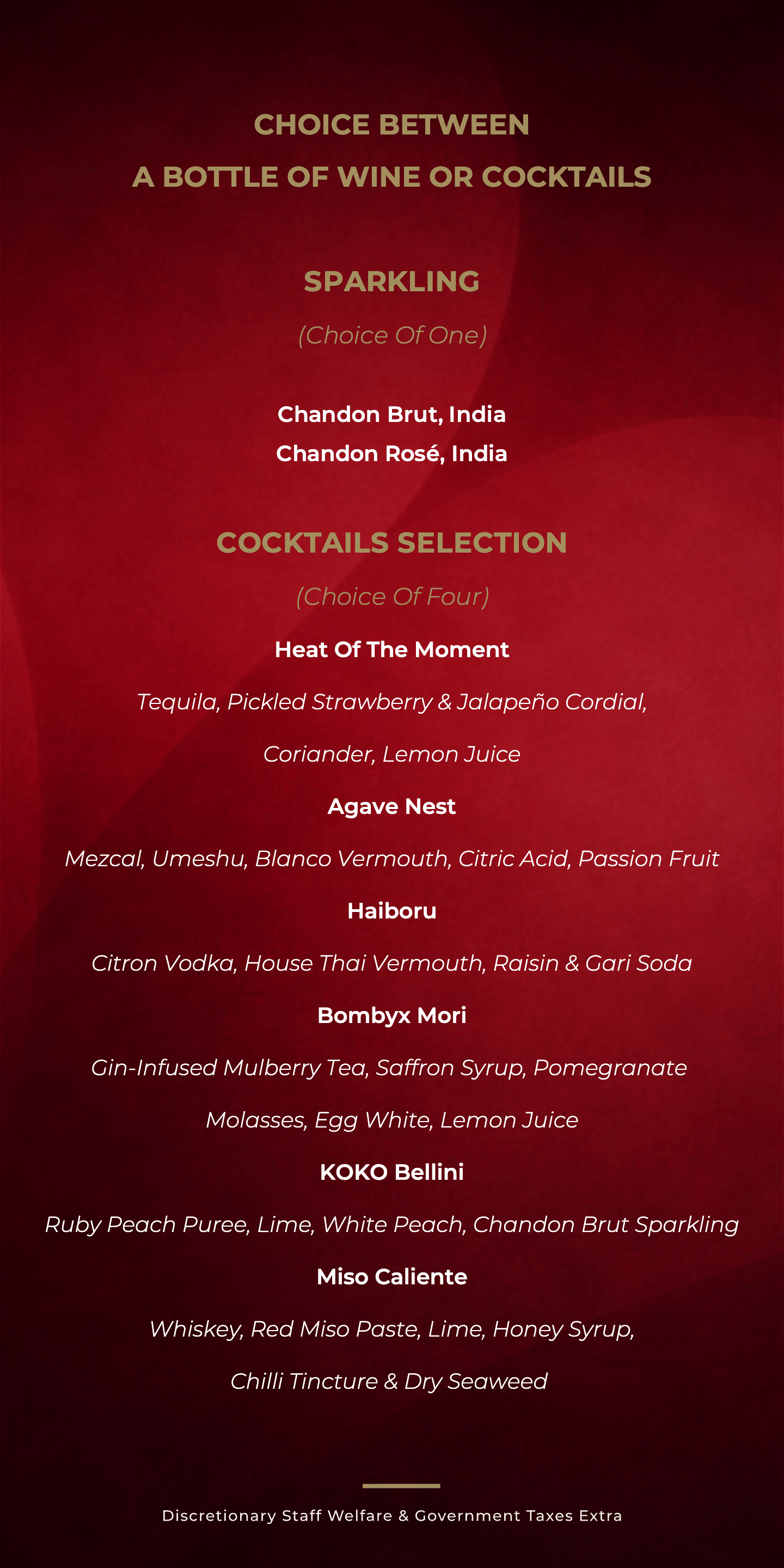 CHOICE BETWEEN
A BOTTLE OF WINE OR COCKTAILS

SPARKLING
(Choice Of One)

Chandon Brut, India
Chandon Rosé, India

COCKTAILS SELECTION
(Choice Of Four)

Heat Of The Moment
Tequila, Pickled Strawberry & Jalapeño Cordial, Coriander, Lemon Juice

Agave Nest
Mezcal, Umeshu, Blanco Vermouth, Citric Acid, Passion Fruit

Haiboru
Citron Vodka, House Thai Vermouth, Raisin & Gari Soda

Bombyx Mori
Gin-Infused Mulberry Tea, Saffron Syrup, Pomegranate Molasses, Egg White, Lemon Juice

KOKO Bellini
Ruby Peach Puree, Lime, White Peach, Chandon Brut Sparkling

Miso Caliente
Whiskey, Red Miso Paste, Lime, Honey Syrup, Chilli Tincture & Dry Seaweed

Discretionary Staff Welfare & Government Taxes Extra